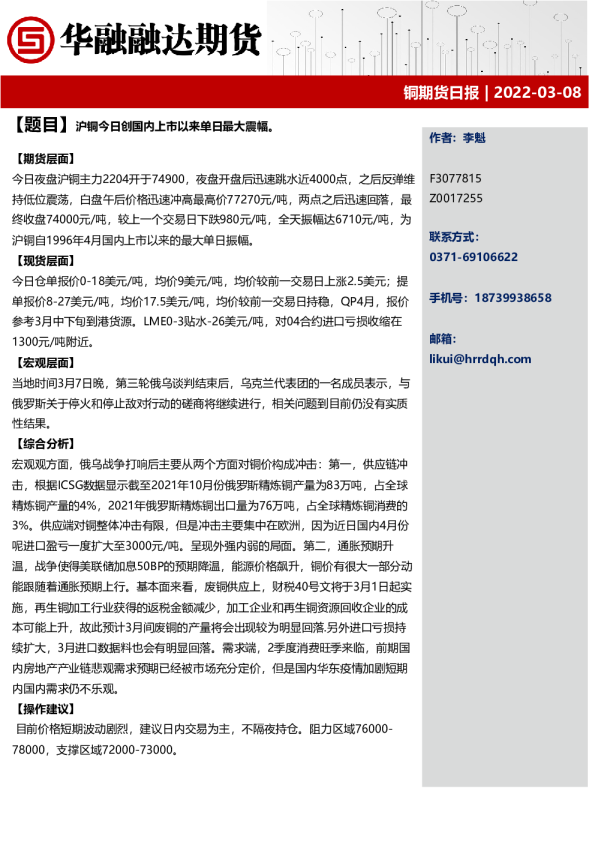 华融融达期货

铜期货日报 | 2022-03-08

【题目】沪铜今日创国内上市以来单日最大震幅。

【期货层面】
今日夜盘沪铜主力2204开于74900，夜盘开盘后迅速跳水近4000点，之后反弹维持低位震荡，白盘午后价格迅速冲高最高价77270元/吨，两点之后迅速回落，最终收盘74000元/吨，较上一个交易日下跌980元/吨，全天振幅达6710元/吨，为沪铜自1996年4月国内上市以来的最大单日振幅。

【现货层面】
今日仓单报价0-18美元/吨，均价9美元/吨，均价较前一交易日上涨2.5美元；提单报价8-27美元/吨，均价17.5美元/吨，均价较前一交易日持稳，QP4月，报价参考3月中下旬到港货源。LME0-3贴水-26美元/吨，对04合约进口亏损收缩在1300元/吨附近。

【宏观层面】
当地时间3月7日晚，第三轮俄乌谈判结束后，乌克兰代表团的一名成员表示，与俄罗斯关于停火和停止敌对行动的磋商将继续进行，相关问题到目前仍没有实质性结果。

【综合分析】
宏观观方面，俄乌战争打响后主要从两个方面对铜价构成冲击：第一，供应链冲击，根据ICSG数据显示截至2021年10月份俄罗斯精炼铜产量为83万吨，占全球精炼铜产量的4%，2021年俄罗斯精炼铜出口量为76万吨，占全球精炼铜消费的3%。供应端对铜整体冲击有限，但是冲击主要集中在欧洲，因为近日国内4月份呢进口盈亏一度扩大至3000元/吨。呈现外强内弱的局面。第二，通胀预期升温，战争使得美联储加息50BP的预期降温，能源价格飙升，铜价有很大一部分动能跟随着通胀预期上行。基本面来看，废铜供应上，财税40号文将于3月1日起实施，再生铜加工行业获得的返税金额减少，加工企业和再生铜资源回收企业的成本可能上升，故此预计3月间废铜的产量将会出现较为明显回落.另外进口亏损持续扩大，3月进口数据料也会有明显回落。需求端，2季度消费旺季来临，前期国内房地产产业链悲观需求预期已经被市场充分定价，但是国内华东疫情加剧短期内国内需求仍不乐观。

【操作建议】
目前价格短期波动剧烈，建议日内交易为主，不隔夜持仓。阻力区域76000-78000，支撑区域72000-73000。

作者：李魁

F3077815
Z0017255

联系方式：
0371-69106622

手机号：18739938658

邮箱：
likui@hrrdqh.com